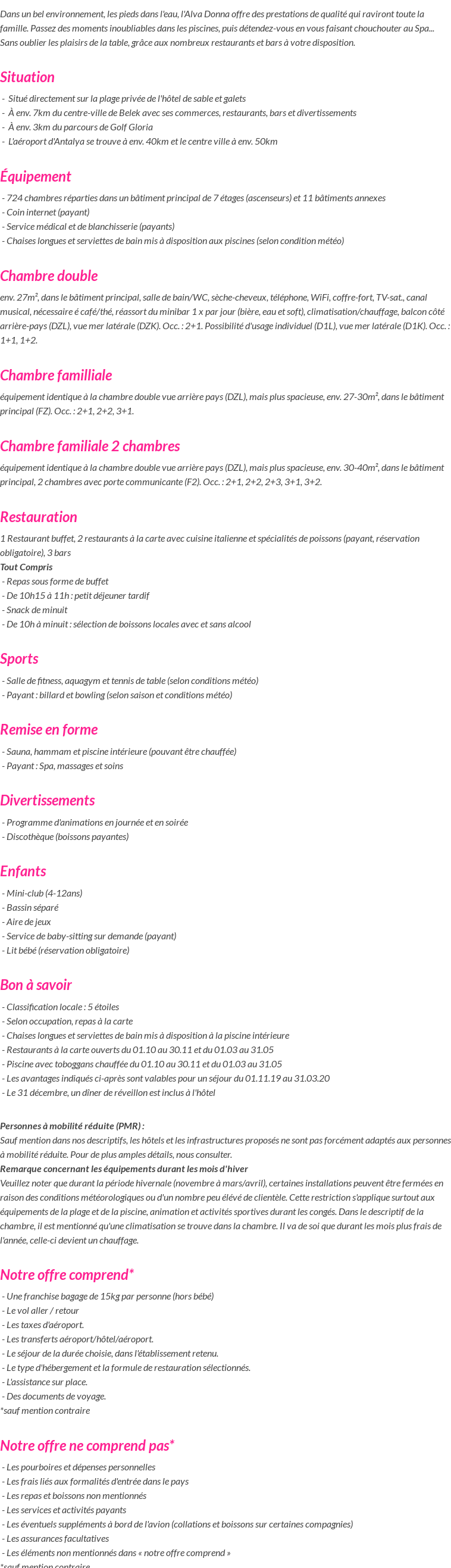 Dans un bel environnement, les pieds dans l'eau, l'Alva Donna offre des prestations de qualité qui raviront toute la famille. Passez des moments inoubliables dans les piscines, puis détendez-vous en vous faisant chouchouter au Spa... Sans oublier les plaisirs de la table, grâce aux nombreux restaurants et bars à votre disposition.

Situation

- Situé directement sur la plage privée de l'hôtel de sable et galets
- À env. 7km du centre-ville de Belek avec ses commerces, restaurants, bars et divertissements
- À env. 3km du parcours de Golf Gloria
- L'aéroport d'Antalya se trouve à env. 40km et le centre ville à env. 50km

Équipement

- 724 chambres réparties dans un bâtiment principal de 7 étages (ascenseurs) et 11 bâtiments annexes
- Coin internet (payant)
- Service médical et de blanchisserie (payants)
- Chaises longues et serviettes de bain mis à disposition aux piscines (selon condition météo)

Chambre double

env. 27m², dans le bâtiment principal, salle de bain/WC, sèche-cheveux, téléphone, WiFi, coffre-fort, TV-sat., canal musical, nécessaire é café/thé, réassort du minibar 1 x par jour (bière, eau et soft), climatisation/chauffage, balcon côté arrière-pays (DZL), vue mer latérale (DZK). Occ. : 2+1. Possibilité d'usage individuel (D1L), vue mer latérale (D1K). Occ. : 1+1, 1+2.

Chambre familliale

équipement identique à la chambre double vue arrière pays (DZL), mais plus spacieuse, env. 27-30m², dans le bâtiment principal (FZ). Occ. : 2+1, 2+2, 3+1.

Chambre familiale 2 chambres

équipement identique à la chambre double vue arrière pays (DZL), mais plus spacieuse, env. 30-40m², dans le bâtiment principal, 2 chambres avec porte communicante (F2). Occ. : 2+1, 2+2, 2+3, 3+1, 3+2.

Restauration

1 Restaurant buffet, 2 restaurants à la carte avec cuisine italienne et spécialités de poissons (payant, réservation obligatoire), 3 bars
Tout Compris
- Repas sous forme de buffet
- De 10h15 à 11h : petit déjeuner tardif
- Snack de minuit
- De 10h à minuit : sélection de boissons locales avec et sans alcool

Sports

- Salle de fitness, aquagym et tennis de table (selon conditions météo)
- Payant : billard et bowling (selon saison et conditions météo)

Remise en forme

- Sauna, hammam et piscine intérieure (pouvant être chauffée)
- Payant : Spa, massages et soins

Divertissements

- Programme d'animations en journée et en soirée
- Discothèque (boissons payantes)

Enfants

- Mini-club (4-12ans)
- Bassin séparé
- Aire de jeux
- Service de baby-sitting sur demande (payant)
- Lit bébé (réservation obligatoire)

Bon à savoir

- Classification locale : 5 étoiles
- Selon occupation, repas à la carte
- Chaises longues et serviettes de bain mis à disposition à la piscine intérieure
- Restaurants à la carte ouverts du 01.10 au 30.11 et du 01.03 au 31.05
- Piscine avec toboggans chauffée du 01.10 au 30.11 et du 01.03 au 31.05
- Les avantages indiqués ci-après sont valables pour un séjour du 01.11.19 au 31.03.20
- Le 31 décembre, un dîner de réveillon est inclus à l'hôtel

Personnes à mobilité réduite (PMR) :
Sauf mention dans nos descriptifs, les hôtels et les infrastructures proposés ne sont pas forcément adaptés aux personnes à mobilité réduite. Pour de plus amples détails, nous consulter.
Remarque concernant les équipements durant les mois d'hiver
Veuillez noter que durant la période hivernale (novembre à mars/avril), certaines installations peuvent être fermées en raison des conditions météorologiques ou d'un nombre peu élévé de clientèle. Cette restriction s'applique surtout aux équipements de la plage et de la piscine, animation et activités sportives durant les congés. Dans le descriptif de la chambre, il est mentionné qu'une climatisation se trouve dans la chambre. Il va de soi que durant les mois plus frais de l'année, celle-ci devient un chauffage.

Notre offre comprend*

- Une franchise bagage de 15kg par personne (hors bébé)
- Le vol aller / retour
- Les taxes d'aéroport.
- Les transferts aéroport/hôtel/aéroport.
- Le séjour de la durée choisie, dans l'établissement retenu.
- Le type d'hébergement et la formule de restauration sélectionnés.
- L'assistance sur place.
- Des documents de voyage.
*sauf mention contraire

Notre offre ne comprend pas*

- Les pourboires et dépenses personnelles
- Les frais liés aux formalités d'entrée dans le pays
- Les repas et boissons non mentionnés
- Les services et activités payants
- Les éventuels suppléments à bord de l'avion (collations et boissons sur certaines compagnies)
- Les assurances facultatives
- Les éléments non mentionnés dans « notre offre comprend »
*sauf mention contraire